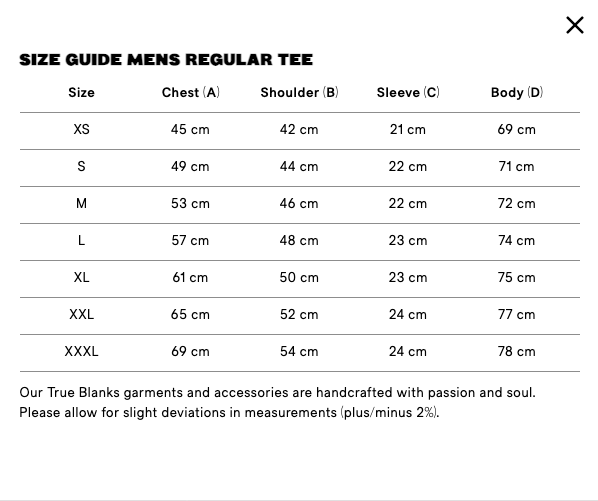 ×

SIZE GUIDE MENS REGULAR TEE

| Size | Chest (A) | Shoulder (B) | Sleeve (C) | Body (D) |
|---|---|---|---|---|
| XS | 45 cm | 42 cm | 21 cm | 69 cm |
| S | 49 cm | 44 cm | 22 cm | 71 cm |
| M | 53 cm | 46 cm | 22 cm | 72 cm |
| L | 57 cm | 48 cm | 23 cm | 74 cm |
| XL | 61 cm | 50 cm | 23 cm | 75 cm |
| XXL | 65 cm | 52 cm | 24 cm | 77 cm |
| XXXL | 69 cm | 54 cm | 24 cm | 78 cm |

Our True Blanks garments and accessories are handcrafted with passion and soul. Please allow for slight deviations in measurements (plus/minus 2%).